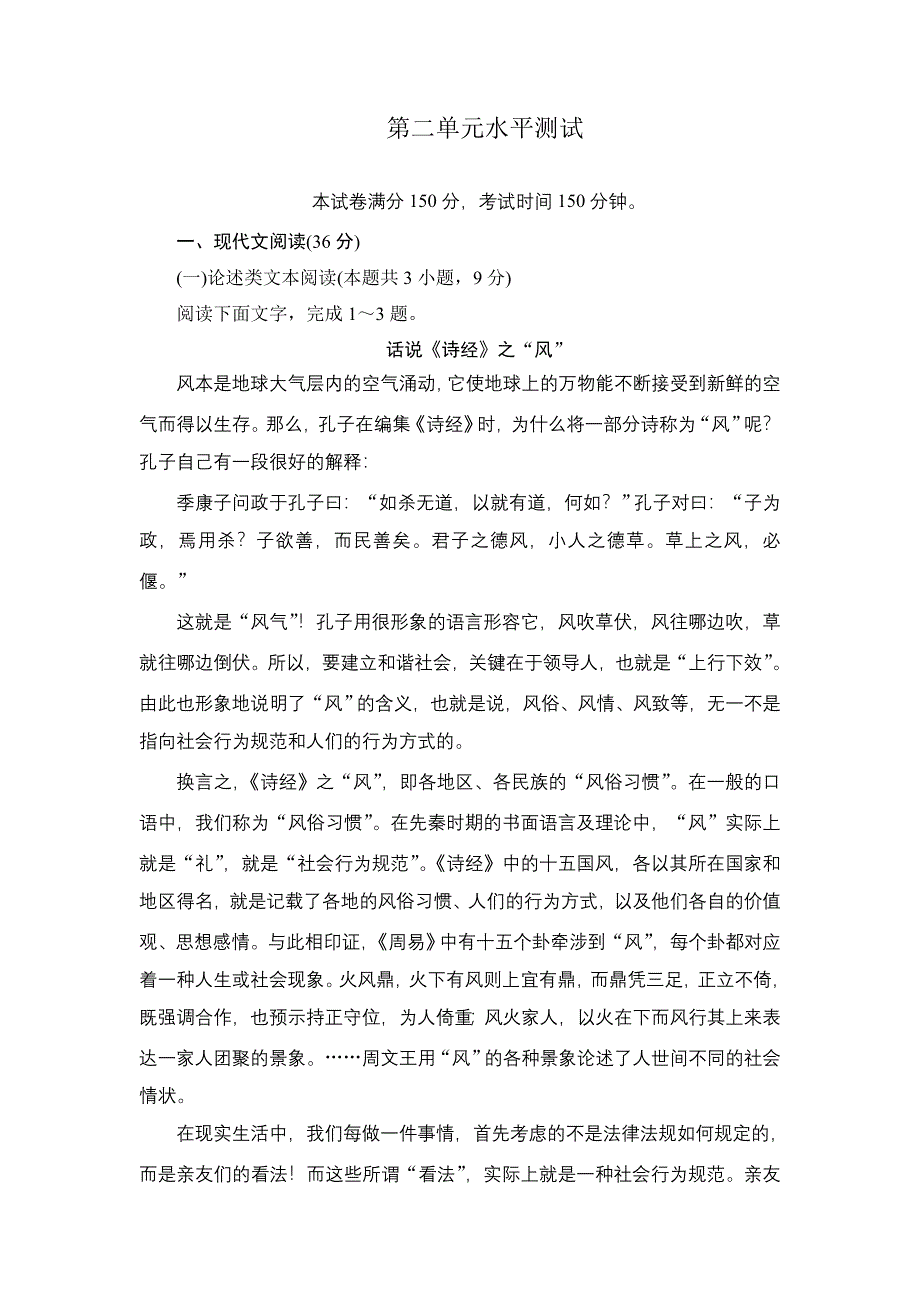 第二单元水平测试

本试卷满分 150 分，考试时间 150 分钟。

一、现代文阅读(36 分)

(一)论述类文本阅读(本题共 3 小题，9 分)

阅读下面文字，完成 1～3 题。

话说《诗经》之“风”

风本是地球大气层内的空气涌动，它使地球上的万物能不断接受到新鲜的空气而得以生存。那么，孔子在编集《诗经》时，为什么将一部分诗称为“风”呢？孔子自己有一段很好的解释：

季康子问政于孔子曰：“如杀无道，以就有道，何如？”孔子对曰：“子为政，焉用杀？子欲善，而民善矣。君子之德风，小人之德草。草上之风，必偃。”

这就是“风气”！孔子用很形象的语言形容它，风吹草伏，风往哪边吹，草就往哪边倒伏。所以，要建立和谐社会，关键在于领导人，也就是“上行下效”。由此也形象地说明了“风”的含义，也就是说，风俗、风情、风致等，无一不是指向社会行为规范和人们的行为方式的。

换言之，《诗经》之“风”，即各地区、各民族的“风俗习惯”。在一般的口语中，我们称为“风俗习惯”。在先秦时期的书面语言及理论中，“风”实际上就是“礼”，就是“社会行为规范”。《诗经》中的十五国风，各以其所在国家和地区得名，就是记载了各地的风俗习惯、人们的行为方式，以及他们各自的价值观、思想感情。与此相印证，《周易》中有十五个卦牵涉到“风”，每个卦都对应着一种人生或社会现象。火风鼎，火下有风则上宜有鼎，而鼎凭三足，正立不倚，既强调合作，也预示持正守位，为人倚重；风火家人，以火在下而风行其上来表达一家人团聚的景象。……周文王用“风”的各种景象论述了人世间不同的社会情状。

在现实生活中，我们每做一件事情，首先考虑的不是法律法规如何规定的，而是亲友们的看法！而这些所谓“看法”，实际上就是一种社会行为规范。亲友